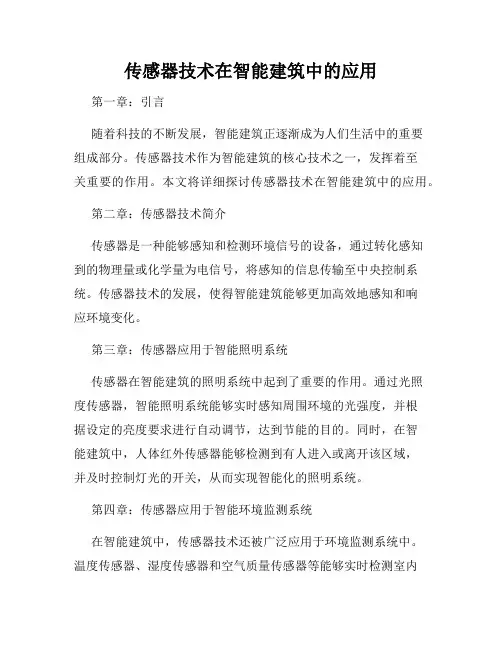 传感器技术在智能建筑中的应用

第一章：引言

随着科技的不断发展，智能建筑正逐渐成为人们生活中的重要组成部分。传感器技术作为智能建筑的核心技术之一，发挥着至关重要的作用。本文将详细探讨传感器技术在智能建筑中的应用。

第二章：传感器技术简介

传感器是一种能够感知和检测环境信号的设备，通过转化感知到的物理量或化学量为电信号，将感知的信息传输至中央控制系统。传感器技术的发展，使得智能建筑能够更加高效地感知和响应环境变化。

第三章：传感器应用于智能照明系统

传感器在智能建筑的照明系统中起到了重要的作用。通过光照度传感器，智能照明系统能够实时感知周围环境的光强度，并根据设定的亮度要求进行自动调节，达到节能的目的。同时，在智能建筑中，人体红外传感器能够检测到有人进入或离开该区域，并及时控制灯光的开关，从而实现智能化的照明系统。

第四章：传感器应用于智能环境监测系统

在智能建筑中，传感器技术还被广泛应用于环境监测系统中。温度传感器、湿度传感器和空气质量传感器等能够实时检测室内